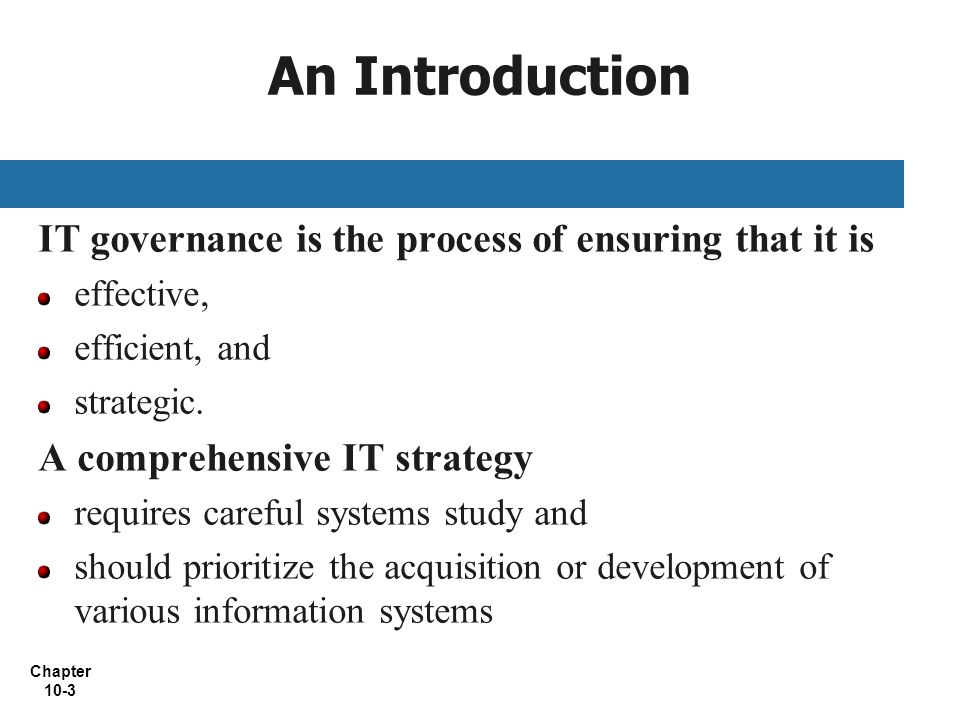 An Introduction

IT governance is the process of ensuring that it is

- effective,
- efficient, and
- strategic.

A comprehensive IT strategy

- requires careful systems study and
- should prioritize the acquisition or development of various information systems

Chapter 10-3